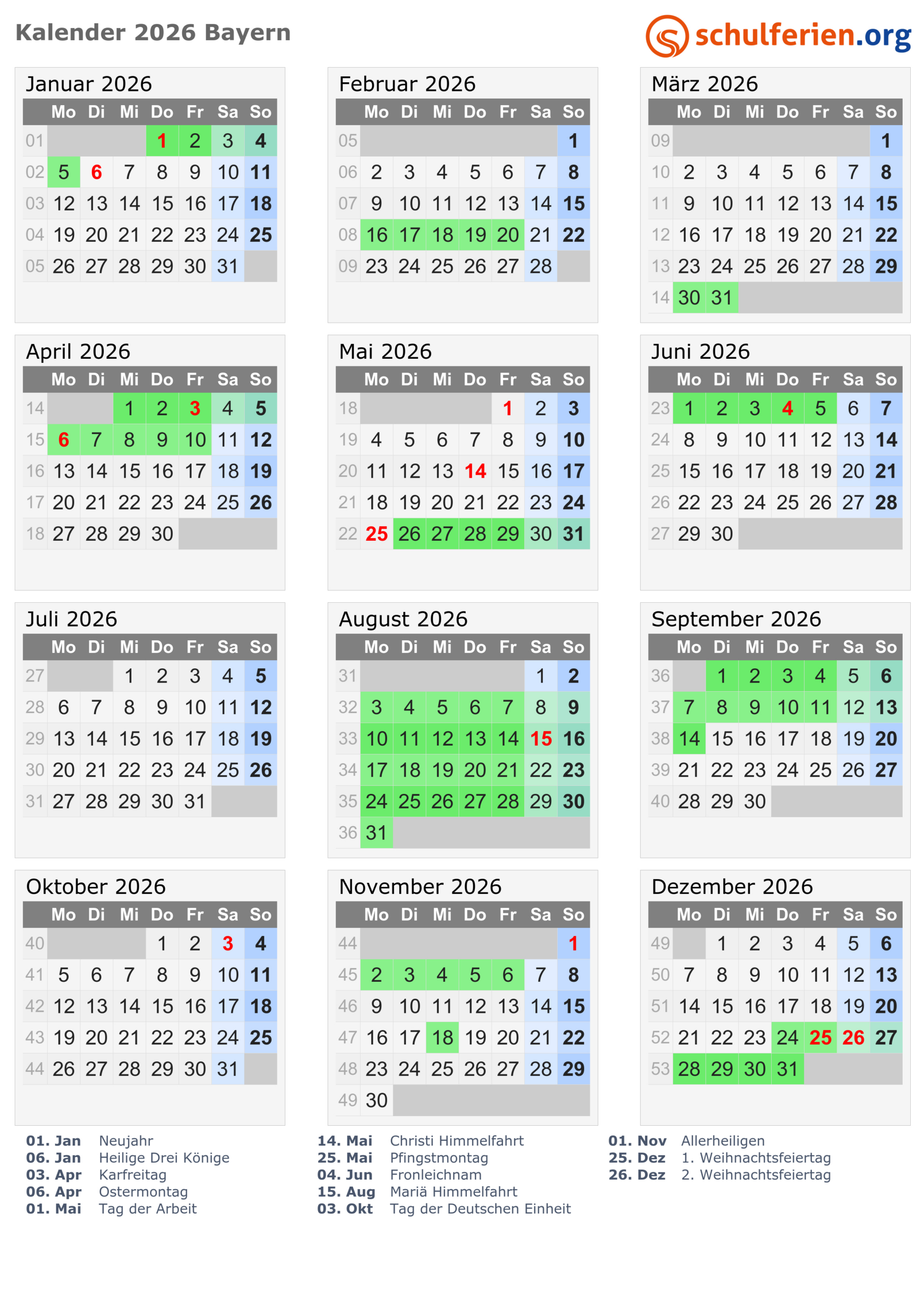 Kalender 2026 Bayern

schulferien.org

Januar 2026

| | Mo | Di | Mi | Do | Fr | Sa | So |
|---|---|---|---|---|---|---|---|
| 01 | | | | 1 | 2 | 3 | 4 |
| 02 | 5 | 6 | 7 | 8 | 9 | 10 | 11 |
| 03 | 12 | 13 | 14 | 15 | 16 | 17 | 18 |
| 04 | 19 | 20 | 21 | 22 | 23 | 24 | 25 |
| 05 | 26 | 27 | 28 | 29 | 30 | 31 | |

Februar 2026

| | Mo | Di | Mi | Do | Fr | Sa | So |
|---|---|---|---|---|---|---|---|
| 05 | | | | | | | 1 |
| 06 | 2 | 3 | 4 | 5 | 6 | 7 | 8 |
| 07 | 9 | 10 | 11 | 12 | 13 | 14 | 15 |
| 08 | 16 | 17 | 18 | 19 | 20 | 21 | 22 |
| 09 | 23 | 24 | 25 | 26 | 27 | 28 | |

März 2026

| | Mo | Di | Mi | Do | Fr | Sa | So |
|---|---|---|---|---|---|---|---|
| 09 | | | | | | | 1 |
| 10 | 2 | 3 | 4 | 5 | 6 | 7 | 8 |
| 11 | 9 | 10 | 11 | 12 | 13 | 14 | 15 |
| 12 | 16 | 17 | 18 | 19 | 20 | 21 | 22 |
| 13 | 23 | 24 | 25 | 26 | 27 | 28 | 29 |
| 14 | 30 | 31 | | | | | |

April 2026

| | Mo | Di | Mi | Do | Fr | Sa | So |
|---|---|---|---|---|---|---|---|
| 14 | | | 1 | 2 | 3 | 4 | 5 |
| 15 | 6 | 7 | 8 | 9 | 10 | 11 | 12 |
| 16 | 13 | 14 | 15 | 16 | 17 | 18 | 19 |
| 17 | 20 | 21 | 22 | 23 | 24 | 25 | 26 |
| 18 | 27 | 28 | 29 | 30 | | | |

Mai 2026

| | Mo | Di | Mi | Do | Fr | Sa | So |
|---|---|---|---|---|---|---|---|
| 18 | | | | | 1 | 2 | 3 |
| 19 | 4 | 5 | 6 | 7 | 8 | 9 | 10 |
| 20 | 11 | 12 | 13 | 14 | 15 | 16 | 17 |
| 21 | 18 | 19 | 20 | 21 | 22 | 23 | 24 |
| 22 | 25 | 26 | 27 | 28 | 29 | 30 | 31 |

Juni 2026

| | Mo | Di | Mi | Do | Fr | Sa | So |
|---|---|---|---|---|---|---|---|
| 23 | 1 | 2 | 3 | 4 | 5 | 6 | 7 |
| 24 | 8 | 9 | 10 | 11 | 12 | 13 | 14 |
| 25 | 15 | 16 | 17 | 18 | 19 | 20 | 21 |
| 26 | 22 | 23 | 24 | 25 | 26 | 27 | 28 |
| 27 | 29 | 30 | | | | | |

Juli 2026

| | Mo | Di | Mi | Do | Fr | Sa | So |
|---|---|---|---|---|---|---|---|
| 27 | | | 1 | 2 | 3 | 4 | 5 |
| 28 | 6 | 7 | 8 | 9 | 10 | 11 | 12 |
| 29 | 13 | 14 | 15 | 16 | 17 | 18 | 19 |
| 30 | 20 | 21 | 22 | 23 | 24 | 25 | 26 |
| 31 | 27 | 28 | 29 | 30 | 31 | | |

August 2026

| | Mo | Di | Mi | Do | Fr | Sa | So |
|---|---|---|---|---|---|---|---|
| 31 | | | | | | 1 | 2 |
| 32 | 3 | 4 | 5 | 6 | 7 | 8 | 9 |
| 33 | 10 | 11 | 12 | 13 | 14 | 15 | 16 |
| 34 | 17 | 18 | 19 | 20 | 21 | 22 | 23 |
| 35 | 24 | 25 | 26 | 27 | 28 | 29 | 30 |
| 36 | 31 | | | | | | |

September 2026

| | Mo | Di | Mi | Do | Fr | Sa | So |
|---|---|---|---|---|---|---|---|
| 36 | | 1 | 2 | 3 | 4 | 5 | 6 |
| 37 | 7 | 8 | 9 | 10 | 11 | 12 | 13 |
| 38 | 14 | 15 | 16 | 17 | 18 | 19 | 20 |
| 39 | 21 | 22 | 23 | 24 | 25 | 26 | 27 |
| 40 | 28 | 29 | 30 | | | | |

Oktober 2026

| | Mo | Di | Mi | Do | Fr | Sa | So |
|---|---|---|---|---|---|---|---|
| 40 | | | | 1 | 2 | 3 | 4 |
| 41 | 5 | 6 | 7 | 8 | 9 | 10 | 11 |
| 42 | 12 | 13 | 14 | 15 | 16 | 17 | 18 |
| 43 | 19 | 20 | 21 | 22 | 23 | 24 | 25 |
| 44 | 26 | 27 | 28 | 29 | 30 | 31 | |

November 2026

| | Mo | Di | Mi | Do | Fr | Sa | So |
|---|---|---|---|---|---|---|---|
| 44 | | | | | | | 1 |
| 45 | 2 | 3 | 4 | 5 | 6 | 7 | 8 |
| 46 | 9 | 10 | 11 | 12 | 13 | 14 | 15 |
| 47 | 16 | 17 | 18 | 19 | 20 | 21 | 22 |
| 48 | 23 | 24 | 25 | 26 | 27 | 28 | 29 |
| 49 | 30 | | | | | | |

Dezember 2026

| | Mo | Di | Mi | Do | Fr | Sa | So |
|---|---|---|---|---|---|---|---|
| 49 | | 1 | 2 | 3 | 4 | 5 | 6 |
| 50 | 7 | 8 | 9 | 10 | 11 | 12 | 13 |
| 51 | 14 | 15 | 16 | 17 | 18 | 19 | 20 |
| 52 | 21 | 22 | 23 | 24 | 25 | 26 | 27 |
| 53 | 28 | 29 | 30 | 31 | | | |

01. Jan Neujahr
06. Jan Heilige Drei Könige
03. Apr Karfreitag
06. Apr Ostermontag
01. Mai Tag der Arbeit

14. Mai Christi Himmelfahrt
25. Mai Pfingstmontag
04. Jun Fronleichnam
15. Aug Mariä Himmelfahrt
03. Okt Tag der Deutschen Einheit

01. Nov Allerheiligen
25. Dez 1. Weihnachtsfeiertag
26. Dez 2. Weihnachtsfeiertag